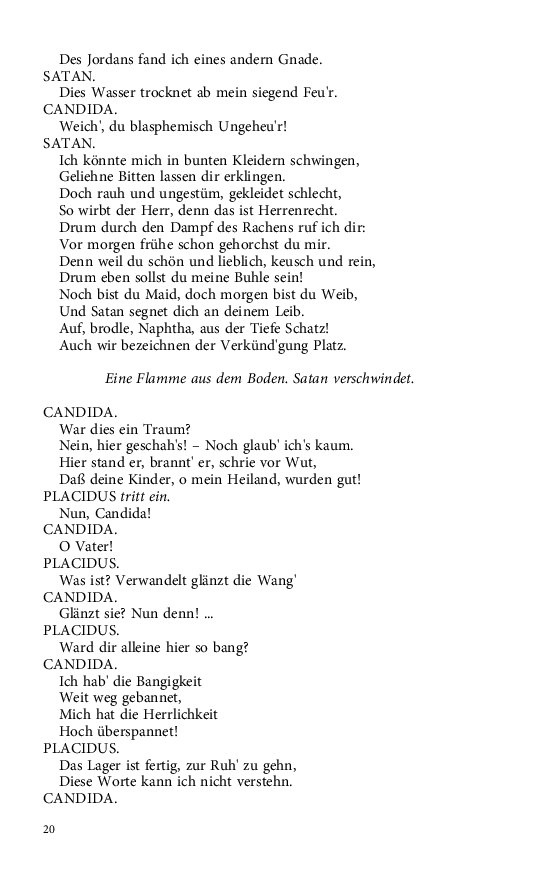 Des Jordans fand ich eines andern Gnade.
SATAN.
Dies Wasser trocknet ab mein siegend Feu'r.
CANDIDA.
Weich', du blasphemisch Ungeheu'r!
SATAN.
Ich könnte mich in bunten Kleidern schwingen,
Geliehne Bitten lassen dir erklingen.
Doch rauh und ungestüm, gekleidet schlecht,
So wirbt der Herr, denn das ist Herrenrecht.
Drum durch den Dampf des Rachens ruf ich dir:
Vor morgen frühe schon gehorchst du mir.
Denn weil du schön und lieblich, keusch und rein,
Drum eben sollst du meine Buhle sein!
Noch bist du Maid, doch morgen bist du Weib,
Und Satan segnet dich an deinem Leib.
Auf, brodle, Naphtha, aus der Tiefe Schatz!
Auch wir bezeichnen der Verkünd'gung Platz.

Eine Flamme aus dem Boden. Satan verschwindet.

CANDIDA.
War dies ein Traum?
Nein, hier geschah's! – Noch glaub' ich's kaum.
Hier stand er, brannt' er, schrie vor Wut,
Daß deine Kinder, o mein Heiland, wurden gut!
PLACIDUS tritt ein.
Nun, Candida!
CANDIDA.
O Vater!
PLACIDUS.
Was ist? Verwandelt glänzt die Wang'
CANDIDA.
Glänzt sie? Nun denn! ...
PLACIDUS.
Ward dir alleine hier so bang?
CANDIDA.
Ich hab' die Bangigkeit
Weit weg gebannet,
Mich hat die Herrlichkeit
Hoch überspannet!
PLACIDUS.
Das Lager ist fertig, zur Ruh' zu gehn,
Diese Worte kann ich nicht verstehn.
CANDIDA.

20